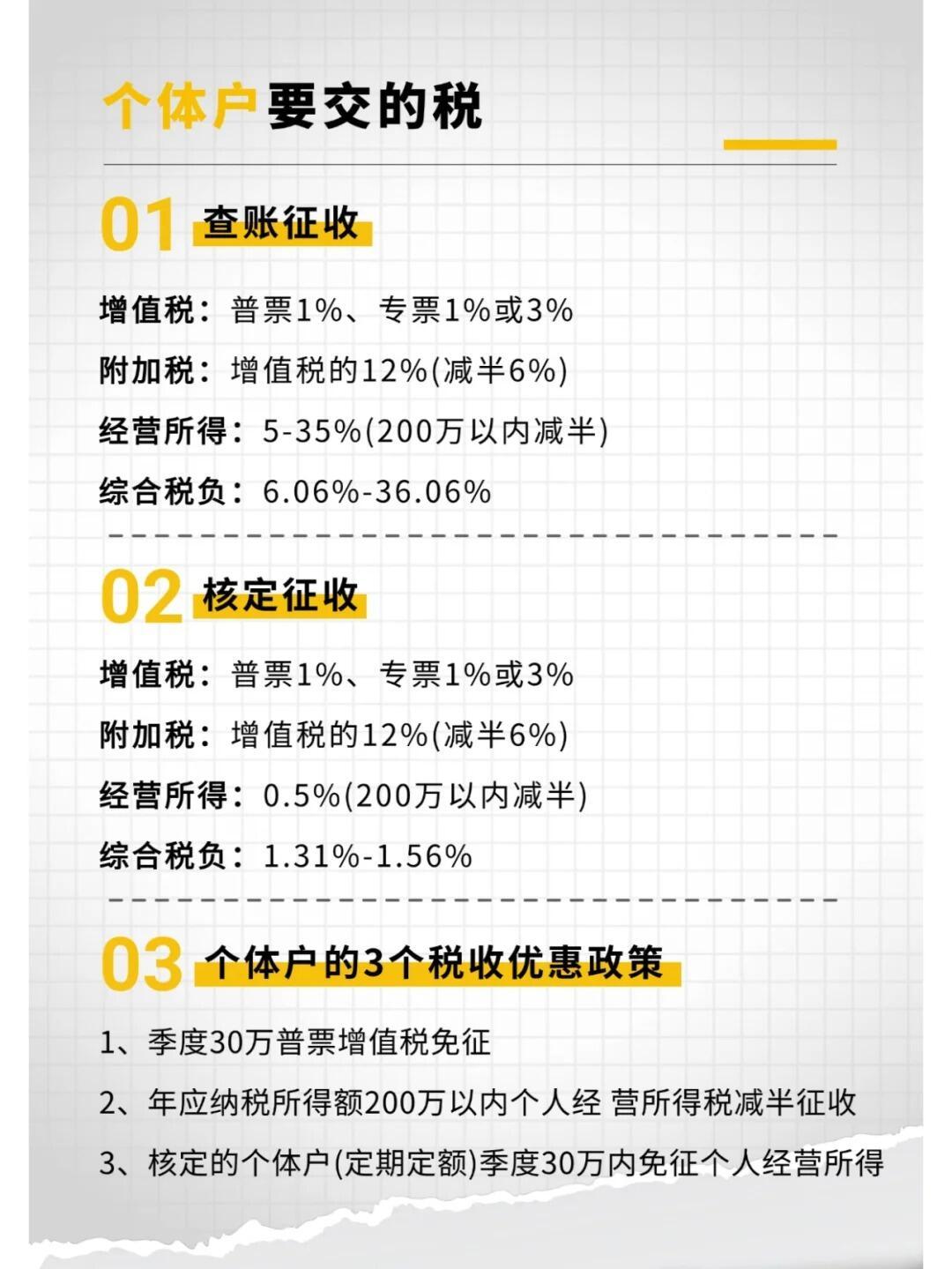 个体户要交的税

01 查账征收

增值税：普票1%、专票1%或3%

附加税：增值税的12%(减半6%)

经营所得：5-35%(200万以内减半)

综合税负：6.06%-36.06%

02 核定征收

增值税：普票1%、专票1%或3%

附加税：增值税的12%(减半6%)

经营所得：0.5%(200万以内减半)

综合税负：1.31%-1.56%

03 个体户的3个税收优惠政策

1、季度30万普票增值税免征

2、年应纳税所得额200万以内个人经 营所得税减半征收

3、核定的个体户(定期定额)季度30万内免征个人经营所得